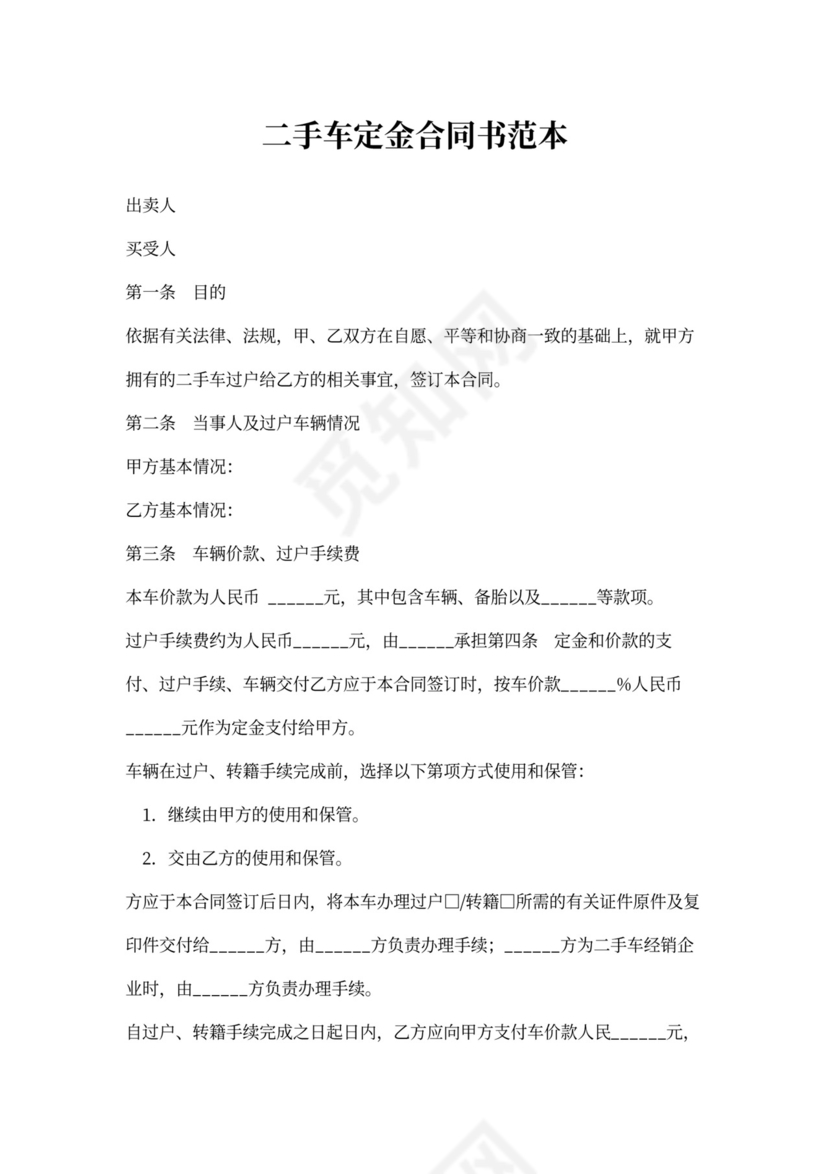 二手车定金合同书范本

出卖人

买受人

第一条　目的

依据有关法律、法规，甲、乙双方在自愿、平等和协商一致的基础上，就甲方拥有的二手车过户给乙方的相关事宜，签订本合同。

第二条　当事人及过户车辆情况

甲方基本情况：

乙方基本情况：

第三条　车辆价款、过户手续费

本车价款为人民币 ______元，其中包含车辆、备胎以及______等款项。

过户手续费约为人民币______元，由______承担第四条　定金和价款的支付、过户手续、车辆交付乙方应于本合同签订时，按车价款______%人民币______元作为定金支付给甲方。

车辆在过户、转籍手续完成前，选择以下第项方式使用和保管：

1. 继续由甲方的使用和保管。

2. 交由乙方的使用和保管。

方应于本合同签订后日内，将本车办理过户□/转籍□所需的有关证件原件及复印件交付给______方，由______方负责办理手续；______方为二手车经销企业时，由______方负责办理手续。

自过户、转籍手续完成之日起日内，乙方应向甲方支付车价款人民______元，

觅知网